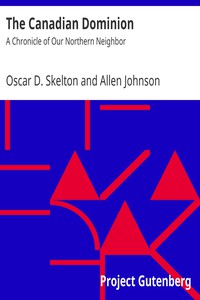 The Canadian Dominion

A Chronicle of Our Northern Neighbor

Oscar D. Skelton and Allen Johnson

Project Gutenberg